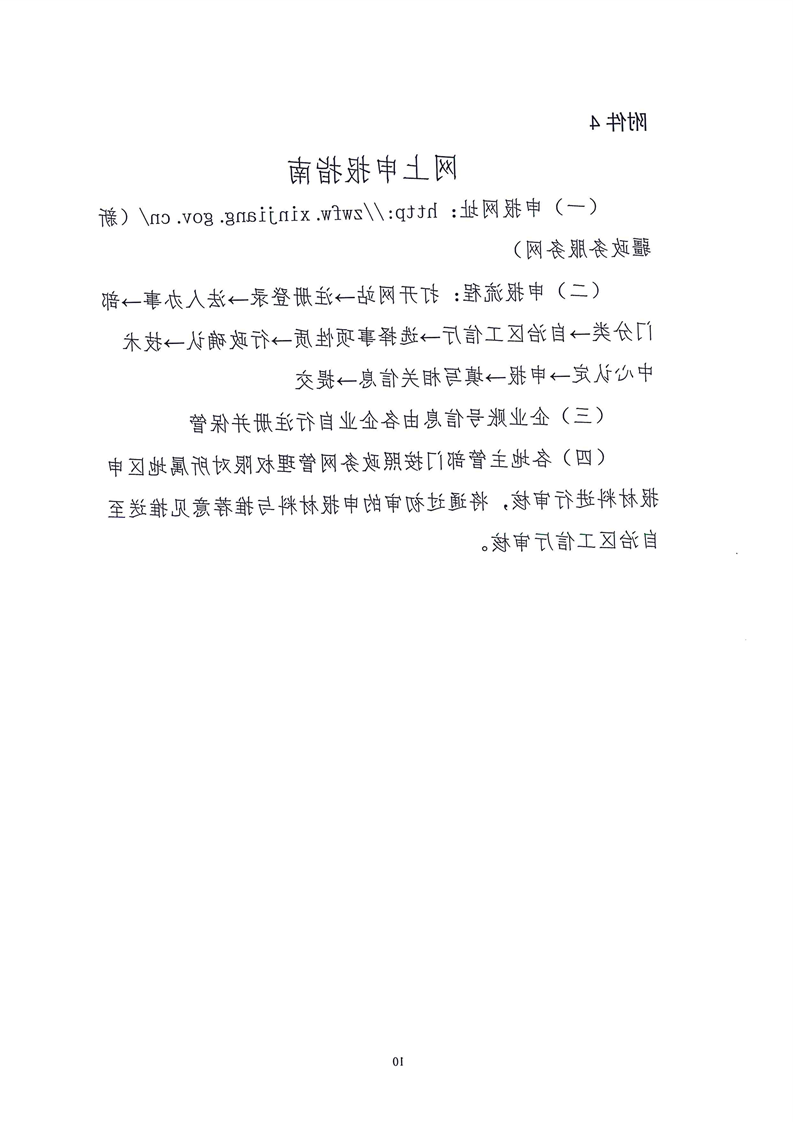 附件 4

网上申报指南

（一）申报网址：http://zwfw.xinjiang.gov.cn/（新疆政务服务网）

（二）申报流程：打开网站→注册登录→法人办事→部门分类→自治区工信厅→选择事项性质→行政确认→技术中心认定→申报→填写相关信息→提交

（三）企业账号信息由各企业自行注册并保管

（四）各地主管部门按照政务网管理权限对所属地区申报材料进行审核，将通过初审的申报材料与推荐意见推送至自治区工信厅审核。

10